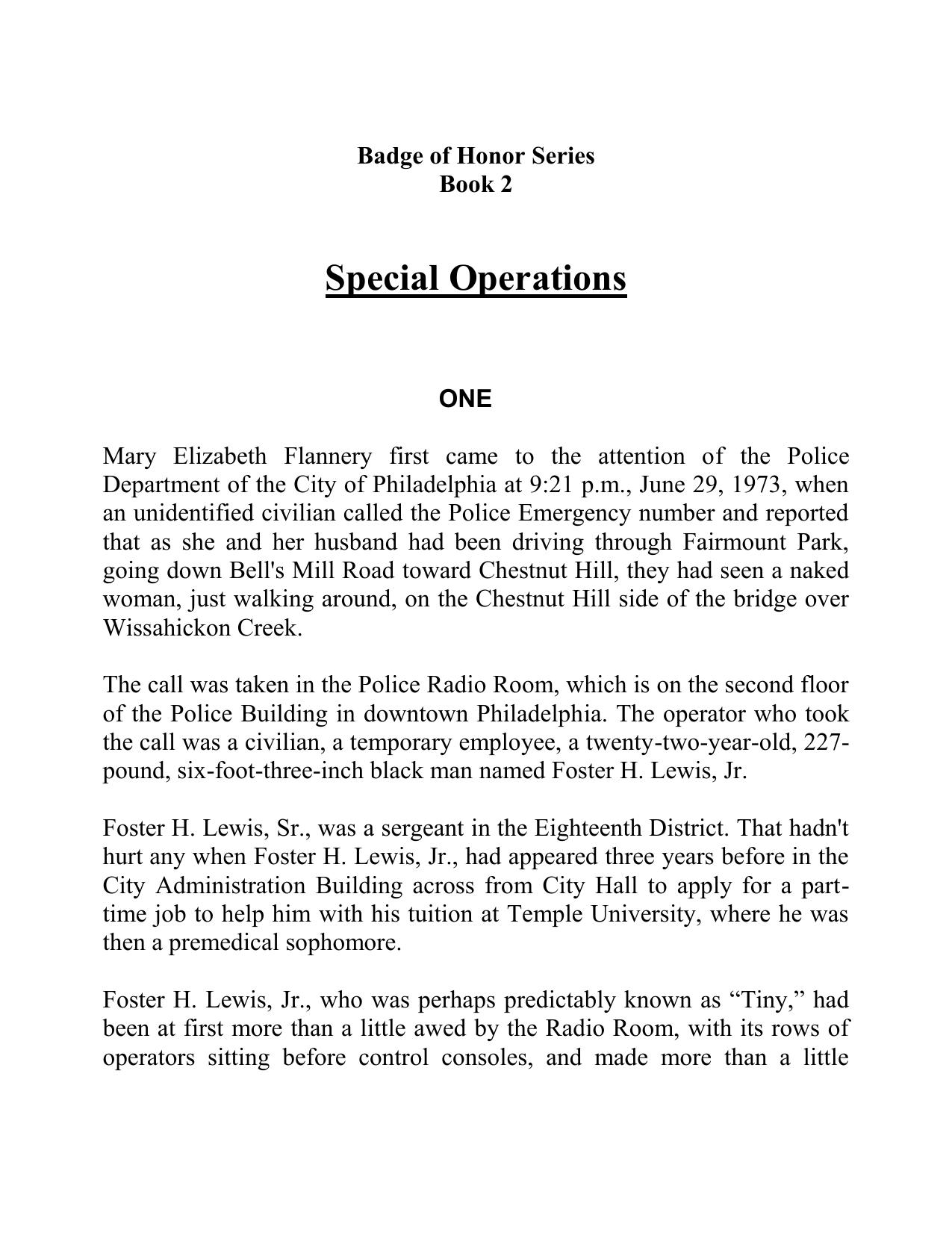 Badge of Honor Series
Book 2

Special Operations

ONE

Mary Elizabeth Flannery first came to the attention of the Police Department of the City of Philadelphia at 9:21 p.m., June 29, 1973, when an unidentified civilian called the Police Emergency number and reported that as she and her husband had been driving through Fairmount Park, going down Bell's Mill Road toward Chestnut Hill, they had seen a naked woman, just walking around, on the Chestnut Hill side of the bridge over Wissahickon Creek.

The call was taken in the Police Radio Room, which is on the second floor of the Police Building in downtown Philadelphia. The operator who took the call was a civilian, a temporary employee, a twenty-two-year-old, 227-pound, six-foot-three-inch black man named Foster H. Lewis, Jr.

Foster H. Lewis, Sr., was a sergeant in the Eighteenth District. That hadn't hurt any when Foster H. Lewis, Jr., had appeared three years before in the City Administration Building across from City Hall to apply for a part-time job to help him with his tuition at Temple University, where he was then a premedical sophomore.

Foster H. Lewis, Jr., who was perhaps predictably known as “Tiny,” had been at first more than a little awed by the Radio Room, with its rows of operators sitting before control consoles, and made more than a little